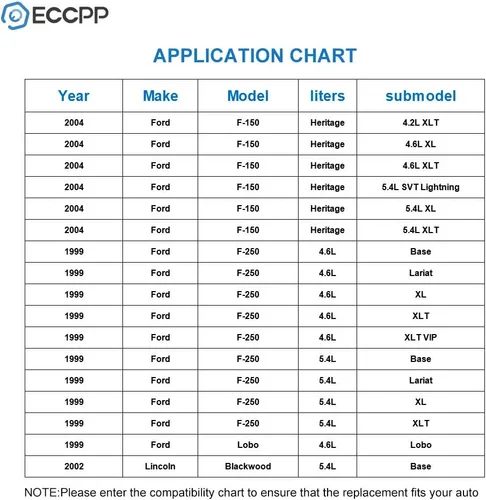 ECCPP

APPLICATION CHART

| Year | Make | Model | liters | submodel |
|---|---|---|---|---|
| 2004 | Ford | F-150 | Heritage | 4.2L XLT |
| 2004 | Ford | F-150 | Heritage | 4.6L XL |
| 2004 | Ford | F-150 | Heritage | 4.6L XLT |
| 2004 | Ford | F-150 | Heritage | 5.4L SVT Lightning |
| 2004 | Ford | F-150 | Heritage | 5.4L XL |
| 2004 | Ford | F-150 | Heritage | 5.4L XLT |
| 1999 | Ford | F-250 | 4.6L | Base |
| 1999 | Ford | F-250 | 4.6L | Lariat |
| 1999 | Ford | F-250 | 4.6L | XL |
| 1999 | Ford | F-250 | 4.6L | XLT |
| 1999 | Ford | F-250 | 4.6L | XLT VIP |
| 1999 | Ford | F-250 | 5.4L | Base |
| 1999 | Ford | F-250 | 5.4L | Lariat |
| 1999 | Ford | F-250 | 5.4L | XL |
| 1999 | Ford | F-250 | 5.4L | XLT |
| 1999 | Ford | Lobo | 4.6L | Lobo |
| 2002 | Lincoln | Blackwood | 5.4L | Base |

NOTE:Please enter the compatibility chart to ensure that the replacement fits your auto